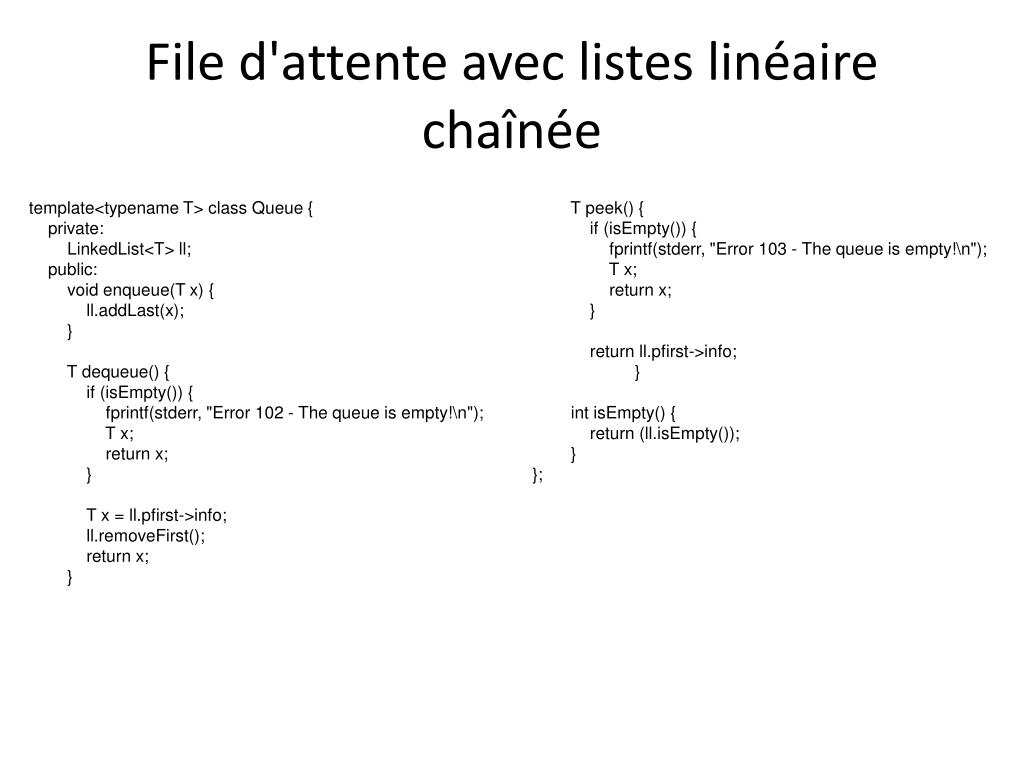 File d'attente avec listes linéaire chaînée

template<typename T> class Queue {
private:
LinkedList<T> ll;
public:
void enqueue(T x) {
ll.addLast(x);
}

T dequeue() {
if (isEmpty()) {
fprintf(stderr, "Error 102 - The queue is empty!\n");
T x;
return x;
}

T x = ll.pfirst->info;
ll.removeFirst();
return x;
}

T peek() {
if (isEmpty()) {
fprintf(stderr, "Error 103 - The queue is empty!\n");
T x;
return x;
}

return ll.pfirst->info;
}

int isEmpty() {
return (ll.isEmpty());
}
};